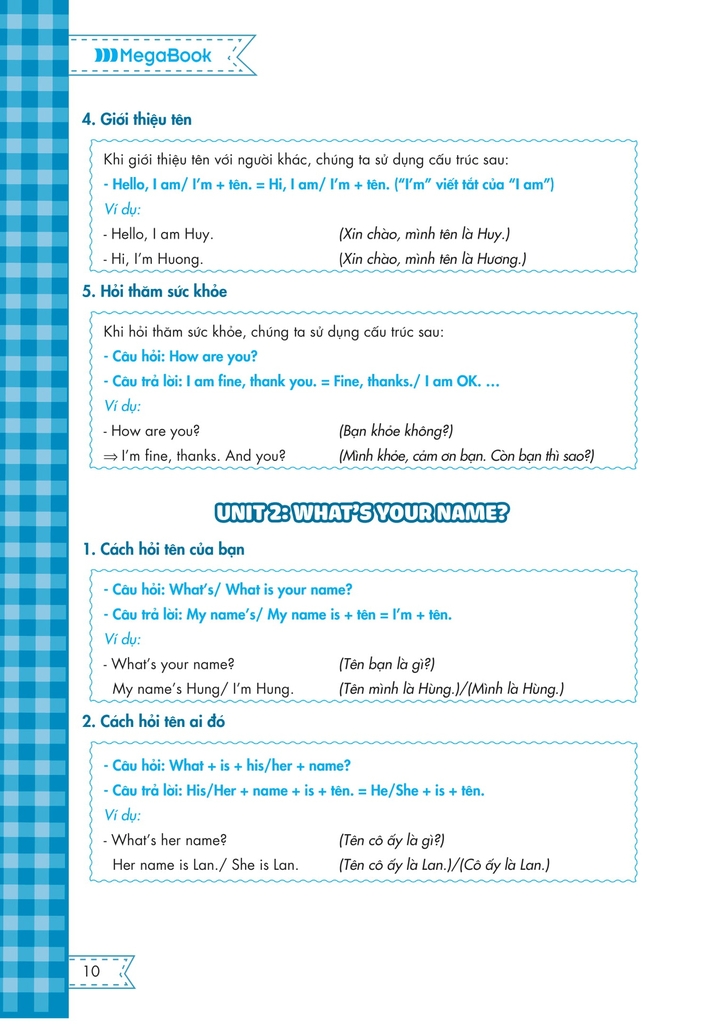 MegaBook

4. Giới thiệu tên

Khi giới thiệu tên với người khác, chúng ta sử dụng cấu trúc sau:
- Hello, I am/ I'm + tên. = Hi, I am/ I'm + tên. ("I'm" viết tắt của "I am")
Ví dụ:
- Hello, I am Huy. (Xin chào, mình tên là Huy.)
- Hi, I'm Huong. (Xin chào, mình tên là Hương.)

5. Hỏi thăm sức khỏe

Khi hỏi thăm sức khỏe, chúng ta sử dụng cấu trúc sau:
- Câu hỏi: How are you?
- Câu trả lời: I am fine, thank you. = Fine, thanks./ I am OK. ...
Ví dụ:
- How are you? (Bạn khỏe không?)
$\Rightarrow$ I'm fine, thanks. And you? (Mình khỏe, cảm ơn bạn. Còn bạn thì sao?)

UNIT 2: WHAT'S YOUR NAME?

1. Cách hỏi tên của bạn

- Câu hỏi: What's/ What is your name?
- Câu trả lời: My name's/ My name is + tên = I'm + tên.
Ví dụ:
- What's your name? (Tên bạn là gì?)
My name's Hung/ I'm Hung. (Tên mình là Hùng.)/(Mình là Hùng.)

2. Cách hỏi tên ai đó

- Câu hỏi: What + is + his/her + name?
- Câu trả lời: His/Her + name + is + tên. = He/She + is + tên.
Ví dụ:
- What's her name? (Tên cô ấy là gì?)
Her name is Lan./ She is Lan. (Tên cô ấy là Lan.)/(Cô ấy là Lan.)

10